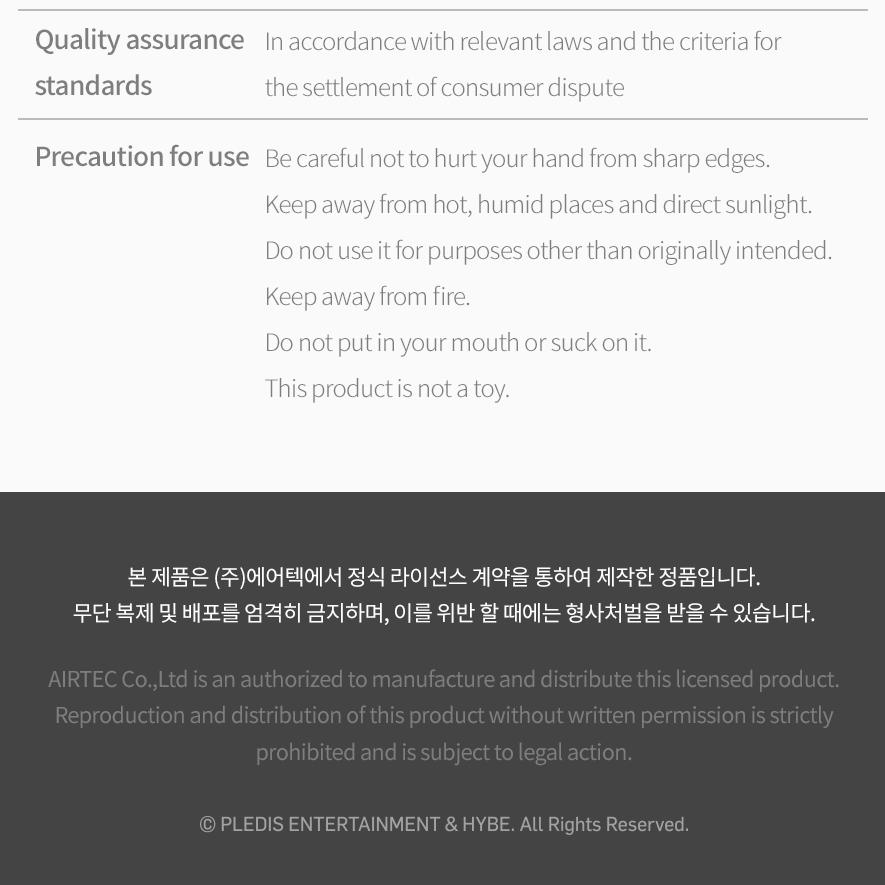 Quality assurance standards
In accordance with relevant laws and the criteria for the settlement of consumer dispute

Precaution for use
Be careful not to hurt your hand from sharp edges.
Keep away from hot, humid places and direct sunlight.
Do not use it for purposes other than originally intended.
Keep away from fire.
Do not put in your mouth or suck on it.
This product is not a toy.

본 제품은 (주)에어텍에서 정식 라이선스 계약을 통하여 제작한 정품입니다.
무단 복제 및 배포를 엄격히 금지하며, 이를 위반 할 때에는 형사처벌을 받을 수 있습니다.

AIRTEC Co.,Ltd is an authorized to manufacture and distribute this licensed product. Reproduction and distribution of this product without written permission is strictly prohibited and is subject to legal action.

© PLEDIS ENTERTAINMENT & HYBE. All Rights Reserved.